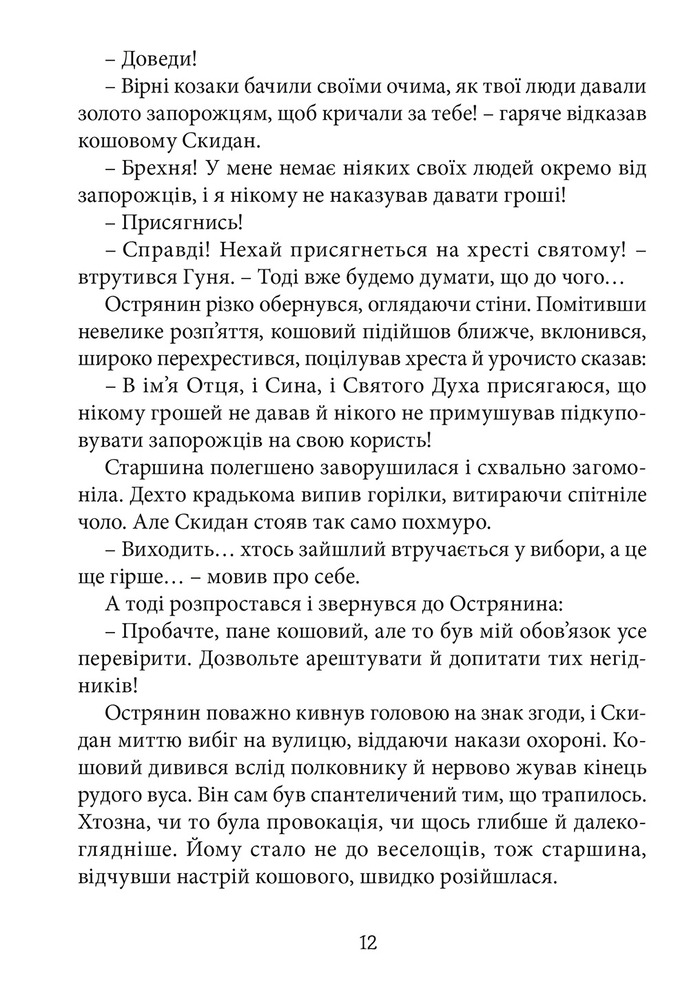 – Доведи!

– Вірні козаки бачили своїми очима, як твої люди давали золото запорожцям, щоб кричали за тебе! – гаряче відказав кошовому Скидан.

– Брехня! У мене немає ніяких своїх людей окремо від запорожців, і я нікому не наказував давати гроші!

– Присягнись!

– Справді! Нехай присягнеться на хресті святому! – втрутився Гуня. – Тоді вже будемо думати, що до чого…

Острянин різко обернувся, оглядаючи стіни. Помітивши невелике розп'яття, кошовий підійшов ближче, вклонився, широко перехрестився, поцілував хреста й урочисто сказав:

– В ім'я Отця, і Сина, і Святого Духа присягаюся, що нікому грошей не давав й нікого не примушував підкуповувати запорожців на свою користь!

Старшина полегшено заворушилася і схвально загомоніла. Дехто крадькома випив горілки, витираючи спітніле чоло. Але Скидан стояв так само похмуро.

– Виходить… хтось зайшлий втручається у вибори, а це ще гірше… – мовив про себе.

А тоді розпростався і звернувся до Острянина:

– Пробачте, пане кошовий, але то був мій обов'язок усе перевірити. Дозвольте арештувати й допитати тих негідників!

Острянин поважно кивнув головою на знак згоди, і Скидан миттю вибіг на вулицю, віддаючи накази охороні. Кошовий дивився вслід полковнику й нервово жував кінець рудого вуса. Він сам був спантеличений тим, що трапилось. Хтозна, чи то була провокація, чи щось глибше й далекоглядніше. Йому стало не до веселощів, тож старшина, відчувши настрій кошового, швидко розійшлася.

12